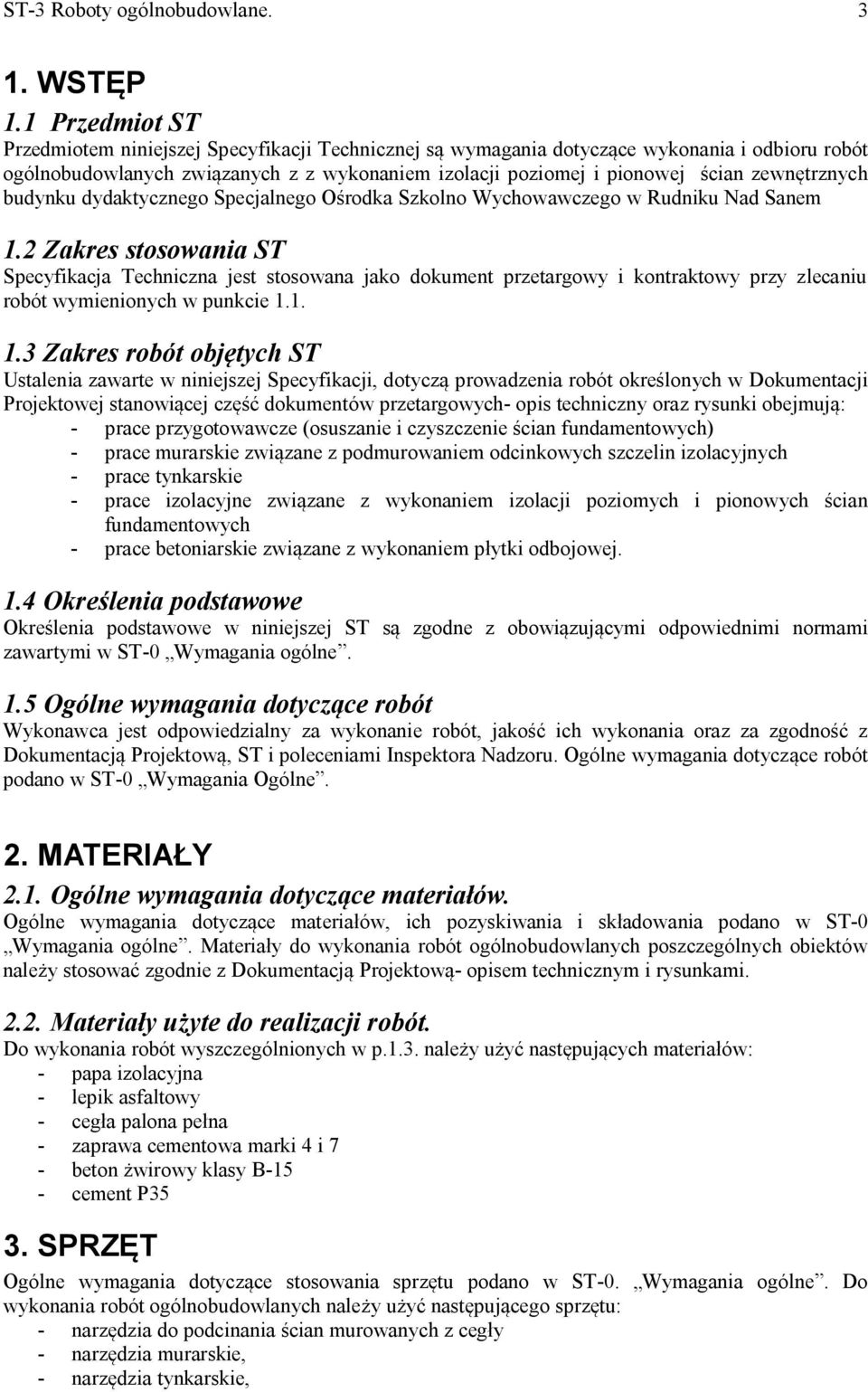 ST-3 Roboty ogólnobudowlane. 3

1. WSTĘP

1.1 Przedmiot ST

Przedmiotem niniejszej Specyfikacji Technicznej są wymagania dotyczące wykonania i odbioru robót ogólnobudowlanych związanych z z wykonaniem izolacji poziomej i pionowej ścian zewnętrznych budynku dydaktycznego Specjalnego Ośrodka Szkolno Wychowawczego w Rudniku Nad Sanem

1.2 Zakres stosowania ST

Specyfikacja Techniczna jest stosowana jako dokument przetargowy i kontraktowy przy zlecaniu robót wymienionych w punkcie 1.1.

1.3 Zakres robót objętych ST

Ustalenia zawarte w niniejszej Specyfikacji, dotyczą prowadzenia robót określonych w Dokumentacji Projektowej stanowiącej część dokumentów przetargowych- opis techniczny oraz rysunki obejmują:
- prace przygotowawcze (osuszanie i czyszczenie ścian fundamentowych)
- prace murarskie związane z podmurowaniem odcinkowych szczelin izolacyjnych
- prace tynkarskie
- prace izolacyjne związane z wykonaniem izolacji poziomych i pionowych ścian fundamentowych
- prace betoniarskie związane z wykonaniem płytki odbojowej.

1.4 Określenia podstawowe

Określenia podstawowe w niniejszej ST są zgodne z obowiązującymi odpowiednimi normami zawartymi w ST-0 „Wymagania ogólne”.

1.5 Ogólne wymagania dotyczące robót

Wykonawca jest odpowiedzialny za wykonanie robót, jakość ich wykonania oraz za zgodność z Dokumentacją Projektową, ST i poleceniami Inspektora Nadzoru. Ogólne wymagania dotyczące robót podano w ST-0 „Wymagania Ogólne”.

2. MATERIAŁY

2.1. Ogólne wymagania dotyczące materiałów.

Ogólne wymagania dotyczące materiałów, ich pozyskiwania i składowania podano w ST-0 „Wymagania ogólne”. Materiały do wykonania robót ogólnobudowlanych poszczególnych obiektów należy stosować zgodnie z Dokumentacją Projektową- opisem technicznym i rysunkami.

2.2. Materiały użyte do realizacji robót.

Do wykonania robót wyszczególnionych w p.1.3. należy użyć następujących materiałów:
- papa izolacyjna
- lepik asfaltowy
- cegła palona pełna
- zaprawa cementowa marki 4 i 7
- beton żwirowy klasy B-15
- cement P35

3. SPRZĘT

Ogólne wymagania dotyczące stosowania sprzętu podano w ST-0. „Wymagania ogólne”. Do wykonania robót ogólnobudowlanych należy użyć następującego sprzętu:
- narzędzia do podcinania ścian murowanych z cegły
- narzędzia murarskie,
- narzędzia tynkarskie,